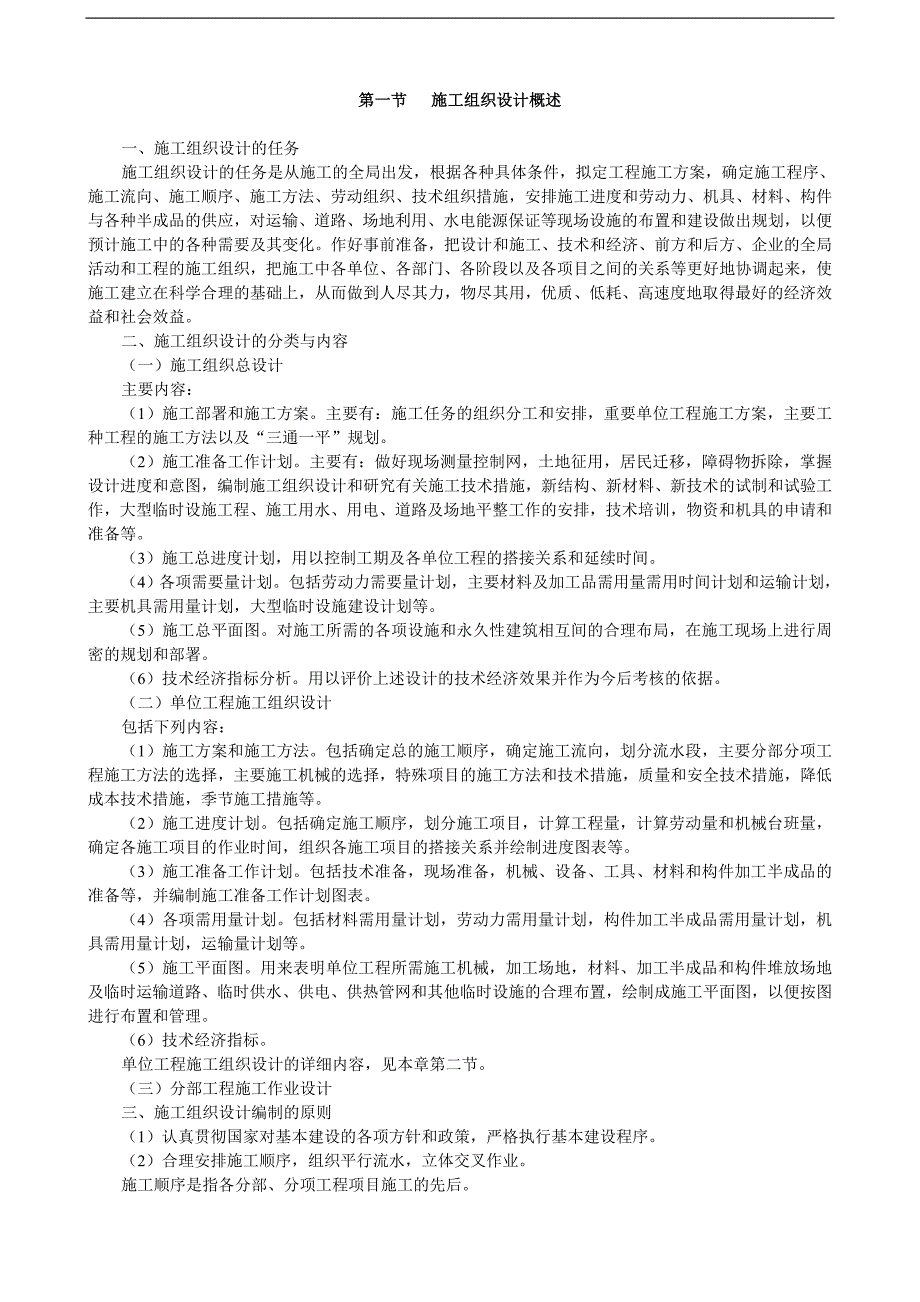 第一节　施工组织设计概述

一、施工组织设计的任务

施工组织设计的任务是从施工的全局出发，根据各种具体条件，拟定工程施工方案，确定施工程序、施工流向、施工顺序、施工方法、劳动组织、技术组织措施，安排施工进度和劳动力、机具、材料、构件与各种半成品的供应，对运输、道路、场地利用、水电能源保证等现场设施的布置和建设做出规划，以便预计施工中的各种需要及其变化。作好事前准备，把设计和施工、技术和经济、前方和后方、企业的全局活动和工程的施工组织，把施工中各单位、各部门、各阶段以及各项目之间的关系等更好地协调起来，使施工建立在科学合理的基础上，从而做到人尽其力，物尽其用，优质、低耗、高速度地取得最好的经济效益和社会效益。

二、施工组织设计的分类与内容

（一）施工组织总设计

主要内容：

（1）施工部署和施工方案。主要有：施工任务的组织分工和安排，重要单位工程施工方案，主要工种工程的施工方法以及“三通一平”规划。

（2）施工准备工作计划。主要有：做好现场测量控制网，土地征用，居民迁移，障碍物拆除，掌握设计进度和意图，编制施工组织设计和研究有关施工技术措施，新结构、新材料、新技术的试制和试验工作，大型临时设施工程、施工用水、用电、道路及场地平整工作的安排，技术培训，物资和机具的申请和准备等。

（3）施工总进度计划，用以控制工期及各单位工程的搭接关系和延续时间。

（4）各项需要量计划。包括劳动力需要量计划，主要材料及加工品需用量需用时间计划和运输计划，主要机具需用量计划，大型临时设施建设计划等。

（5）施工总平面图。对施工所需的各项设施和永久性建筑相互间的合理布局，在施工现场上进行周密的规划和部署。

（6）技术经济指标分析。用以评价上述设计的技术经济效果并作为今后考核的依据。

（二）单位工程施工组织设计

包括下列内容：

（1）施工方案和施工方法。包括确定总的施工顺序，确定施工流向，划分流水段，主要分部分项工程施工方法的选择，主要施工机械的选择，特殊项目的施工方法和技术措施，质量和安全技术措施，降低成本技术措施，季节施工措施等。

（2）施工进度计划。包括确定施工顺序，划分施工项目，计算工程量，计算劳动量和机械台班量，确定各施工项目的作业时间，组织各施工项目的搭接关系并绘制进度图表等。

（3）施工准备工作计划。包括技术准备，现场准备，机械、设备、工具、材料和构件加工半成品的准备等，并编制施工准备工作计划图表。

（4）各项需用量计划。包括材料需用量计划，劳动力需用量计划，构件加工半成品需用量计划，机具需用量计划，运输量计划等。

（5）施工平面图。用来表明单位工程所需施工机械，加工场地，材料、加工半成品和构件堆放场地及临时运输道路、临时供水、供电、供热管网和其他临时设施的合理布置，绘制成施工平面图，以便按图进行布置和管理。

（6）技术经济指标。

单位工程施工组织设计的详细内容，见本章第二节。

（三）分部工程施工作业设计

三、施工组织设计编制的原则

（1）认真贯彻国家对基本建设的各项方针和政策，严格执行基本建设程序。

（2）合理安排施工顺序，组织平行流水，立体交叉作业。

施工顺序是指各分部、分项工程项目施工的先后。